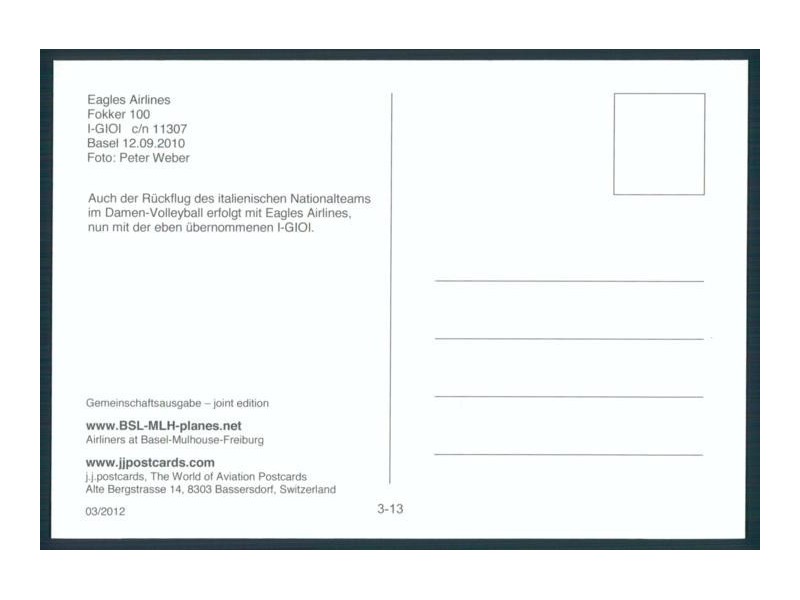 Eagles Airlines
Fokker 100
I-GIOI c/n 11307
Basel 12.09.2010
Foto: Peter Weber

Auch der Rückflug des italienischen Nationalteams im Damen-Volleyball erfolgt mit Eagles Airlines, nun mit der eben übernommenen I-GIOI.

Gemeinschaftsausgabe – joint edition

www.BSL-MLH-planes.net
Airliners at Basel-Mulhouse-Freiburg

www.jjpostcards.com
j.j.postcards, The World of Aviation Postcards
Alte Bergstrasse 14, 8303 Bassersdorf, Switzerland

03/2012

3-13